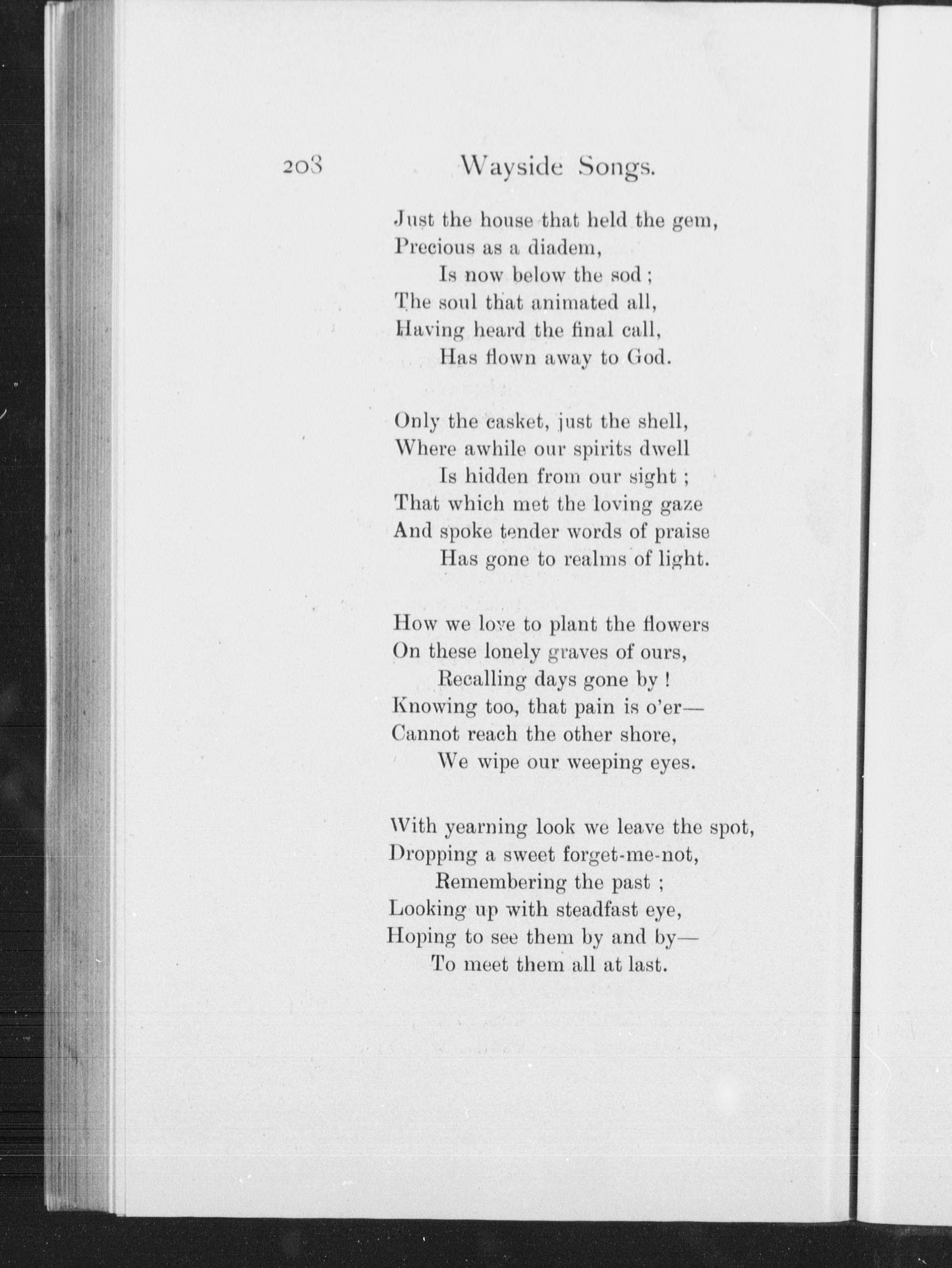 208 Wayside Songs.

Just the house that held the gem,
Precious as a diadem,
Is now below the sod ;
The soul that animated all,
Having heard the final call,
Has flown away to God.

Only the casket, just the shell,
Where awhile our spirits dwell
Is hidden from our sight ;
That which met the loving gaze
And spoke tender words of praise
Has gone to realms of light.

How we love to plant the flowers
On these lonely graves of ours,
Recalling days gone by !
Knowing too, that pain is o'er—
Cannot reach the other shore,
We wipe our weeping eyes.

With yearning look we leave the spot,
Dropping a sweet forget-me-not,
Remembering the past ;
Looking up with steadfast eye,
Hoping to see them by and by—
To meet them all at last.